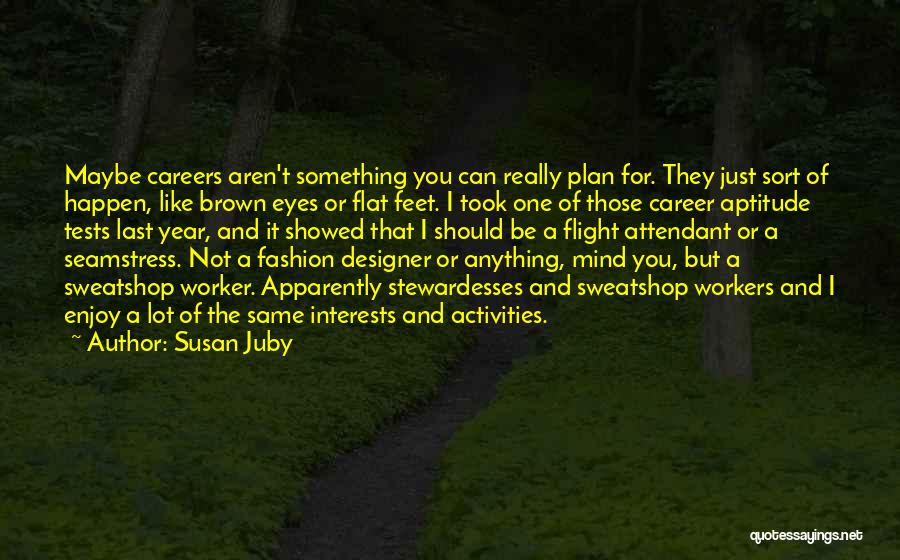 Maybe careers aren't something you can really plan for. They just sort of happen, like brown eyes or flat feet. I took one of those career aptitude tests last year, and it showed that I should be a flight attendant or a seamstress. Not a fashion designer or anything, mind you, but a sweatshop worker. Apparently stewardesses and sweatshop workers and I enjoy a lot of the same interests and activities.

~ Author: Susan Juby

quotessayings.net